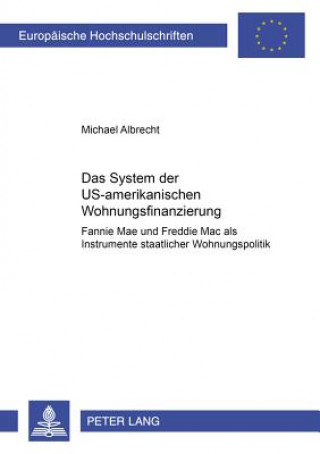 Europäische Hochschulschriften

Michael Albrecht

Das System der US-amerikanischen Wohnungsfinanzierung

Fannie Mae und Freddie Mac als Instrumente staatlicher Wohnungspolitik

PETER LANG